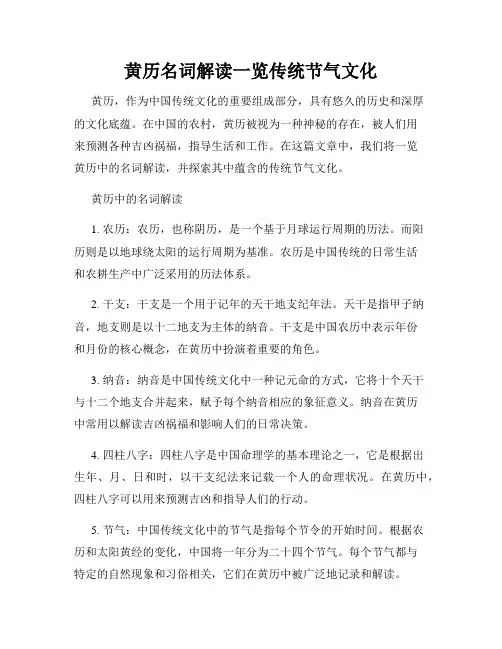 黄历名词解读一览传统节气文化

黄历，作为中国传统文化的重要组成部分，具有悠久的历史和深厚的文化底蕴。在中国的农村，黄历被视为一种神秘的存在，被人们用来预测各种吉凶祸福，指导生活和工作。在这篇文章中，我们将一览黄历中的名词解读，并探索其中蕴含的传统节气文化。

黄历中的名词解读

1. 农历：农历，也称阴历，是一个基于月球运行周期的历法。而阳历则是以地球绕太阳的运行周期为基准。农历是中国传统的日常生活和农耕生产中广泛采用的历法体系。

2. 干支：干支是一个用于记年的天干地支纪年法。天干是指甲子纳音，地支则是以十二地支为主体的纳音。干支是中国农历中表示年份和月份的核心概念，在黄历中扮演着重要的角色。

3. 纳音：纳音是中国传统文化中一种记元命的方式，它将十个天干与十二个地支合并起来，赋予每个纳音相应的象征意义。纳音在黄历中常用以解读吉凶祸福和影响人们的日常决策。

4. 四柱八字：四柱八字是中国命理学的基本理论之一，它是根据出生年、月、日和时，以干支纪法来记载一个人的命理状况。在黄历中，四柱八字可以用来预测吉凶和指导人们的行动。

5. 节气：中国传统文化中的节气是指每个节令的开始时间。根据农历和太阳黄经的变化，中国将一年分为二十四个节气。每个节气都与特定的自然现象和习俗相关，它们在黄历中被广泛地记录和解读。